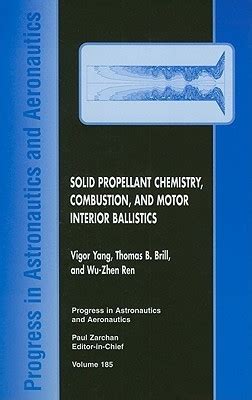 Progress in Astronautics and Aeronautics

SOLID PROPELLANT CHEMISTRY, COMBUSTION, AND MOTOR INTERIOR BALLISTICS

Vigor Yang, Thomas B. Brill, and Wu-Zhen Ren

Progress in Astronautics and Aeronautics

Paul Zarchan
Editor-in-Chief

Volume 185